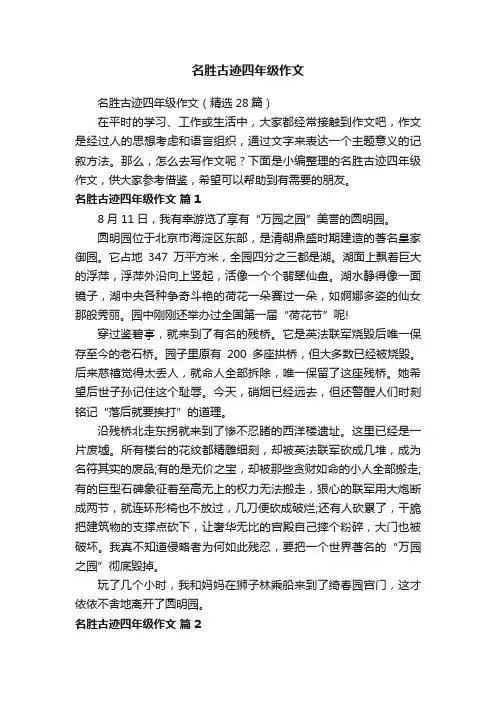 名胜古迹四年级作文

名胜古迹四年级作文（精选 28 篇）

在平时的学习、工作或生活中，大家都经常接触到作文吧，作文是经过人的思想考虑和语言组织，通过文字来表达一个主题意义的记叙方法。那么，怎么去写作文呢？下面是小编整理的名胜古迹四年级作文，供大家参考借鉴，希望可以帮助到有需要的朋友。

名胜古迹四年级作文 篇 1

8 月 11 日，我有幸游览了享有“万园之园”美誉的圆明园。

圆明园位于北京市海淀区东部，是清朝鼎盛时期建造的著名皇家御园。它占地 347 万平方米，全园四分之三都是湖。湖面上飘着巨大的浮萍，浮萍外沿向上竖起，活像一个个翡翠仙盘。湖水静得像一面镜子，湖中央各种争奇斗艳的荷花一朵赛过一朵，如婀娜多姿的仙女那般秀丽。园中刚刚还举办过全国第一届“荷花节”呢!

穿过鉴碧亭，就来到了有名的残桥。它是英法联军烧毁后唯一保存至今的老石桥。园子里原有 200 多座拱桥，但大多数已经被烧毁。后来慈禧觉得太丢人，就命人全部拆除，唯一保留了这座残桥。她希望后世子孙记住这个耻辱。今天，硝烟已经远去，但还警醒人们时刻铭记“落后就要挨打”的道理。

沿残桥北走东拐就来到了惨不忍睹的西洋楼遗址。这里已经是一片废墟。所有楼台的花纹都精雕细刻，却被英法联军砍成几堆，成为名符其实的废品;有的是无价之宝，却被那些贪财如命的小人全部搬走;有的巨型石碑象征着至高无上的权力无法搬走，狠心的联军用大炮断成两节，就连环形椅也不放过，几刀便砍成破烂;还有人砍累了，干脆把建筑物的支撑点砍下，让奢华无比的宫殿自己摔个粉碎，大门也被破坏。我真不知道侵略者为何如此残忍，要把一个世界著名的“万园之园”彻底毁掉。

玩了几个小时，我和妈妈在狮子林乘船来到了绮春园宫门，这才依依不舍地离开了圆明园。

名胜古迹四年级作文 篇 2